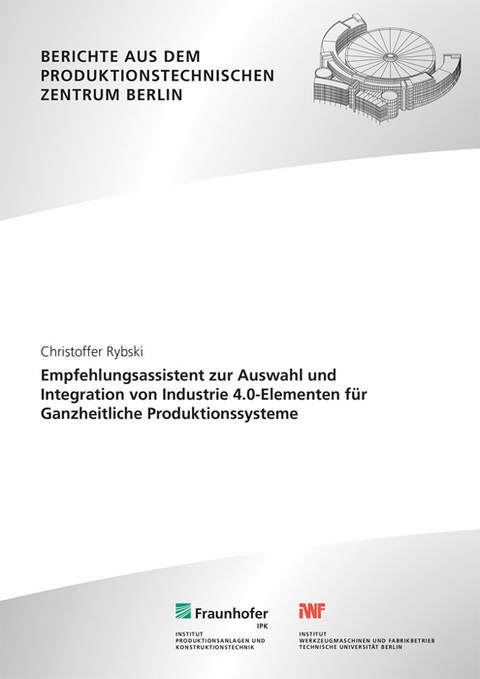 BERICHTE AUS DEM PRODUKTIONSTECHNISCHEN ZENTRUM BERLIN

Christoffer Rybski

Empfehlungsassistent zur Auswahl und Integration von Industrie 4.0-Elementen für Ganzheitliche Produktionssysteme

Fraunhofer
IPK
INSTITUT
PRODUKTIONSANLAGEN UND KONSTRUKTIONSTECHNIK

IWF
INSTITUT
WERKZEUGMASCHINEN UND FABRIKBETRIEB
TECHNISCHE UNIVERSITÄT BERLIN